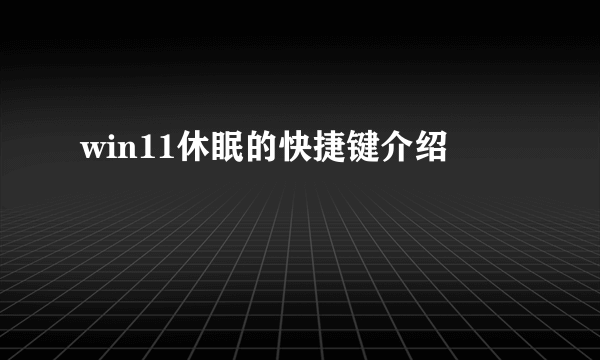 win11休眠的快捷键介绍